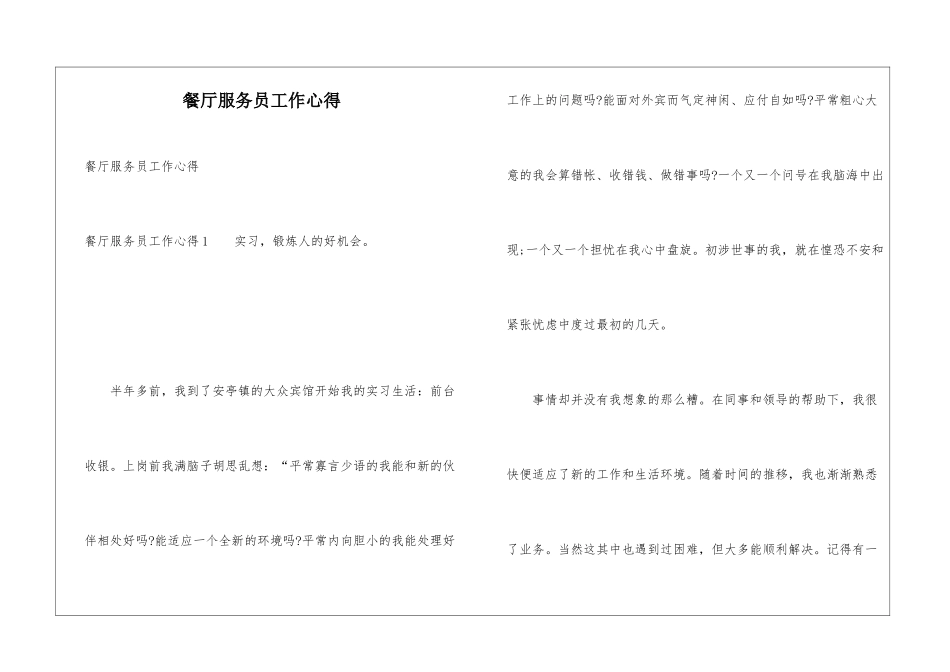 餐厅服务员工作心得

餐厅服务员工作心得

餐厅服务员工作心得1　　实习，锻炼人的好机会。

半年多前，我到了安亭镇的大众宾馆开始我的实习生活：前台收银。上岗前我满脑子胡思乱想：“平常寡言少语的我能和新的伙伴相处好吗?能适应一个全新的环境吗?平常内向胆小的我能处理好工作上的问题吗?能面对外宾而气定神闲、应付自如吗?平常粗心大意的我会算错帐、收错钱、做错事吗?一个又一个问号在我脑海中出现;一个又一个担忧在我心中盘旋。初涉世事的我，就在惶恐不安和紧张忧虑中度过最初的几天。

事情却并没有我想象的那么糟。在同事和领导的帮助下，我很快便适应了新的工作和生活环境。随着时间的推移，我也渐渐熟悉了业务。当然这其中也遇到过困难，但大多能顺利解决。记得有一